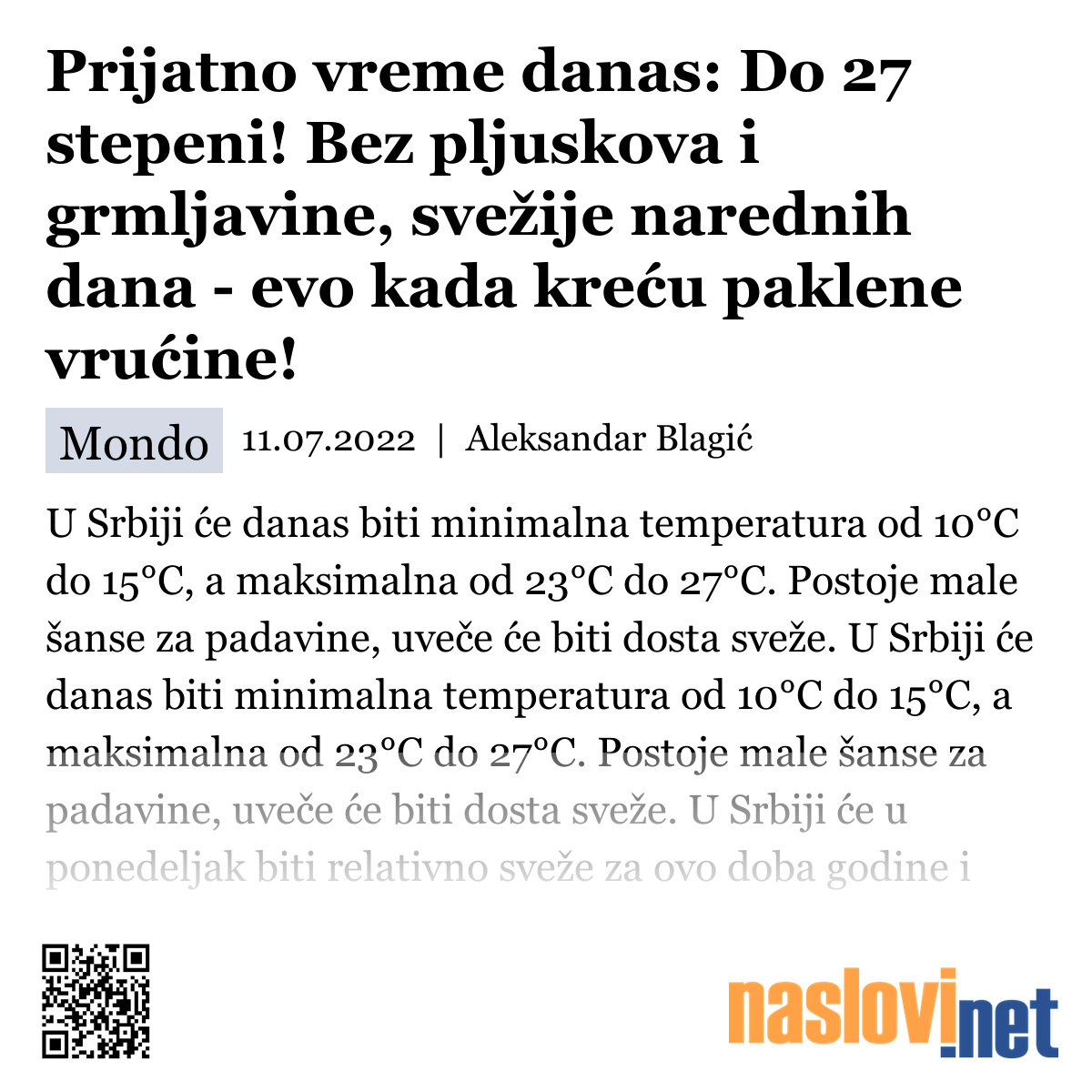 Prijatno vreme danas: Do 27 stepeni! Bez pljuskova i grmljavine, svežije narednih dana - evo kada kreću paklene vrućine!

Mondo 11.07.2022 | Aleksandar Blagić

U Srbiji će danas biti minimalna temperatura od 10°C do 15°C, a maksimalna od 23°C do 27°C. Postoje male šanse za padavine, uveče će biti dosta sveže. U Srbiji će danas biti minimalna temperatura od 10°C do 15°C, a maksimalna od 23°C do 27°C. Postoje male šanse za padavine, uveče će biti dosta sveže. U Srbiji će u ponedeljak biti relativno sveže za ovo doba godine i

naslovi.net